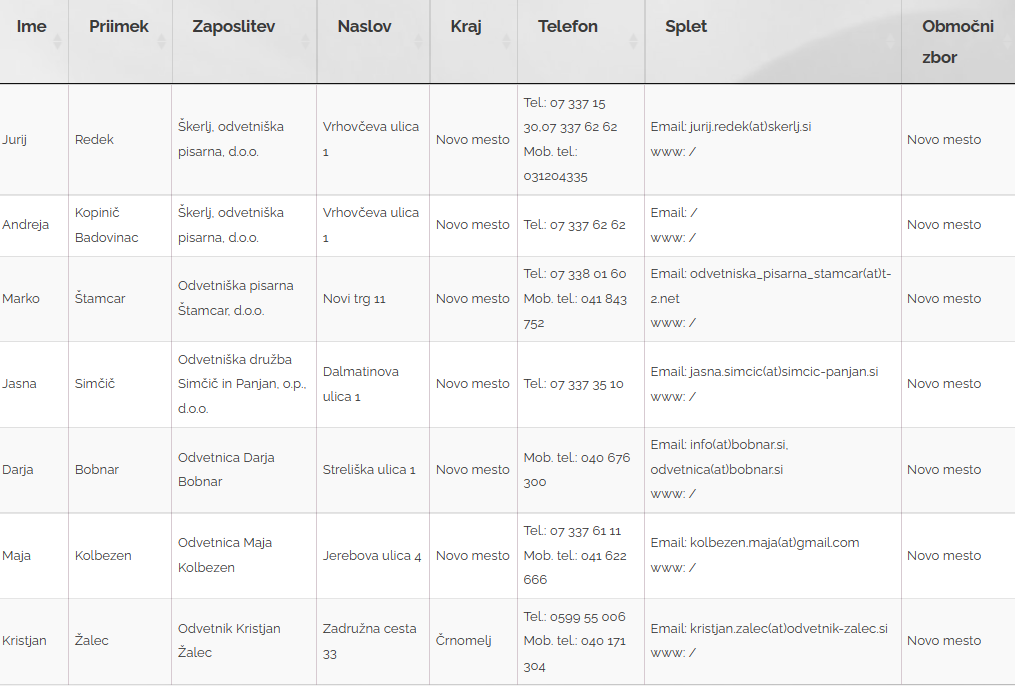 | Ime | Priimek | Zaposlitev | Naslov | Kraj | Telefon | Splet | Območni zbor |
|---|---|---|---|---|---|---|---|
| Jurij | Redek | Škerlj, odvetniška pisarna, d.o.o. | Vrhovčeva ulica 1 | Novo mesto | Tel.: 07 337 15 30,07 337 62 62 Mob. tel.: 031204335 | Email: jurij.redek(at)skerlj.si www: / | Novo mesto |
| Andreja | Kopinič Badovinac | Škerlj, odvetniška pisarna, d.o.o. | Vrhovčeva ulica 1 | Novo mesto | Tel.: 07 337 62 62 | Email: / www: / | Novo mesto |
| Marko | Štamcar | Odvetniška pisarna Štamcar, d.o.o. | Novi trg 11 | Novo mesto | Tel.: 07 338 01 60 Mob. tel.: 041 843 752 | Email: odvetniska_pisarna_stamcar(at)t-2.net www: / | Novo mesto |
| Jasna | Simčič | Odvetniška družba Simčič in Panjan, o.p., d.o.o. | Dalmatinova ulica 1 | Novo mesto | Tel.: 07 337 35 10 | Email: jasna.simcic(at)simcic-panjan.si www: / | Novo mesto |
| Darja | Bobnar | Odvetnica Darja Bobnar | Streliška ulica 1 | Novo mesto | Mob. tel.: 040 676 300 | Email: info(at)bobnar.si, odvetnica(at)bobnar.si www: / | Novo mesto |
| Maja | Kolbezen | Odvetnica Maja Kolbezen | Jerebova ulica 4 | Novo mesto | Tel.: 07 337 61 11 Mob. tel.: 041 622 666 | Email: kolbezen.maja(at)gmail.com www: / | Novo mesto |
| Kristjan | Žalec | Odvetnik Kristjan Žalec | Zadružna cesta 33 | Črnomelj | Tel.: 0599 55 006 Mob. tel.: 040 171 304 | Email: kristjan.zalec(at)odvetnik-zalec.si www: / | Novo mesto |